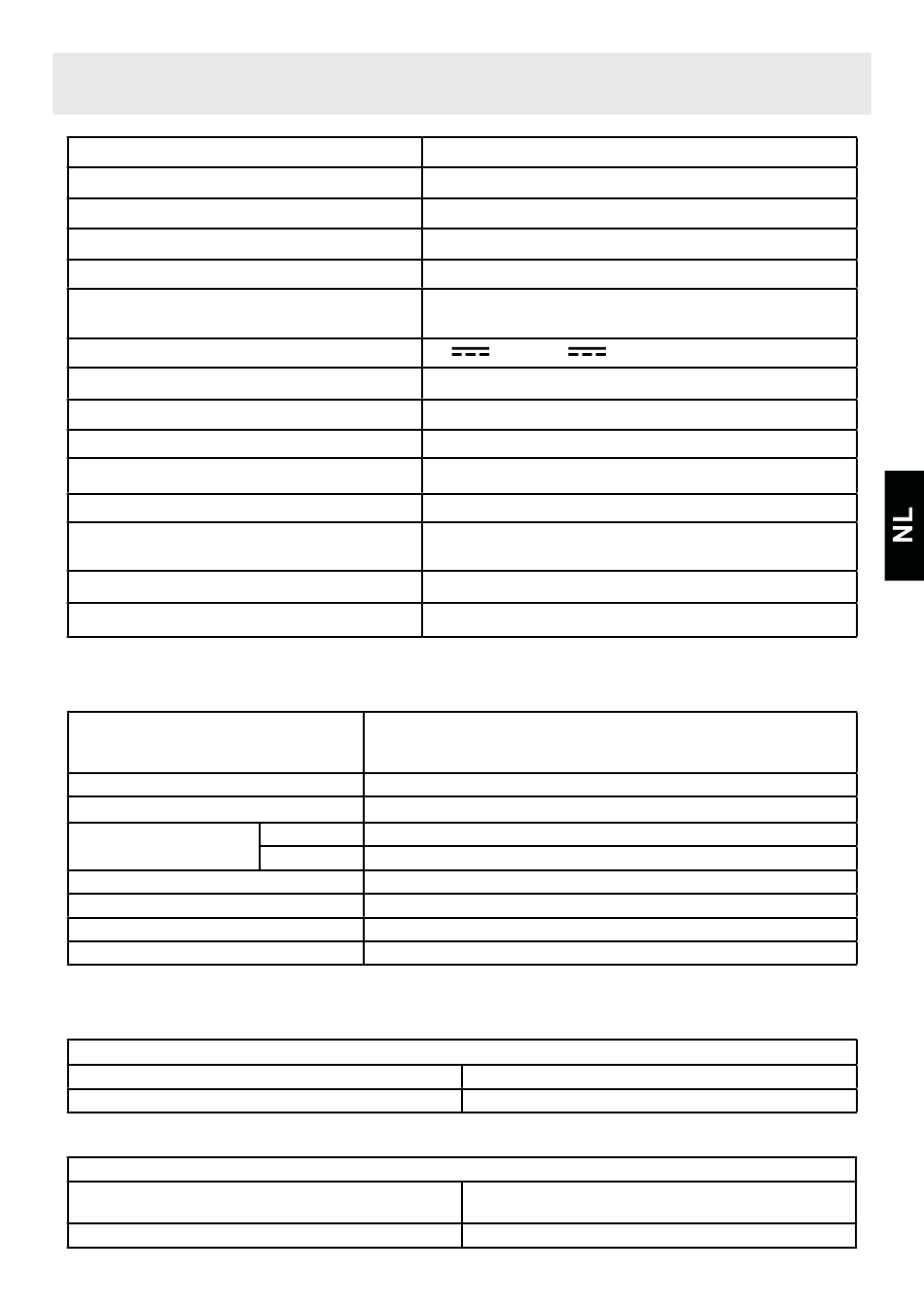 NL